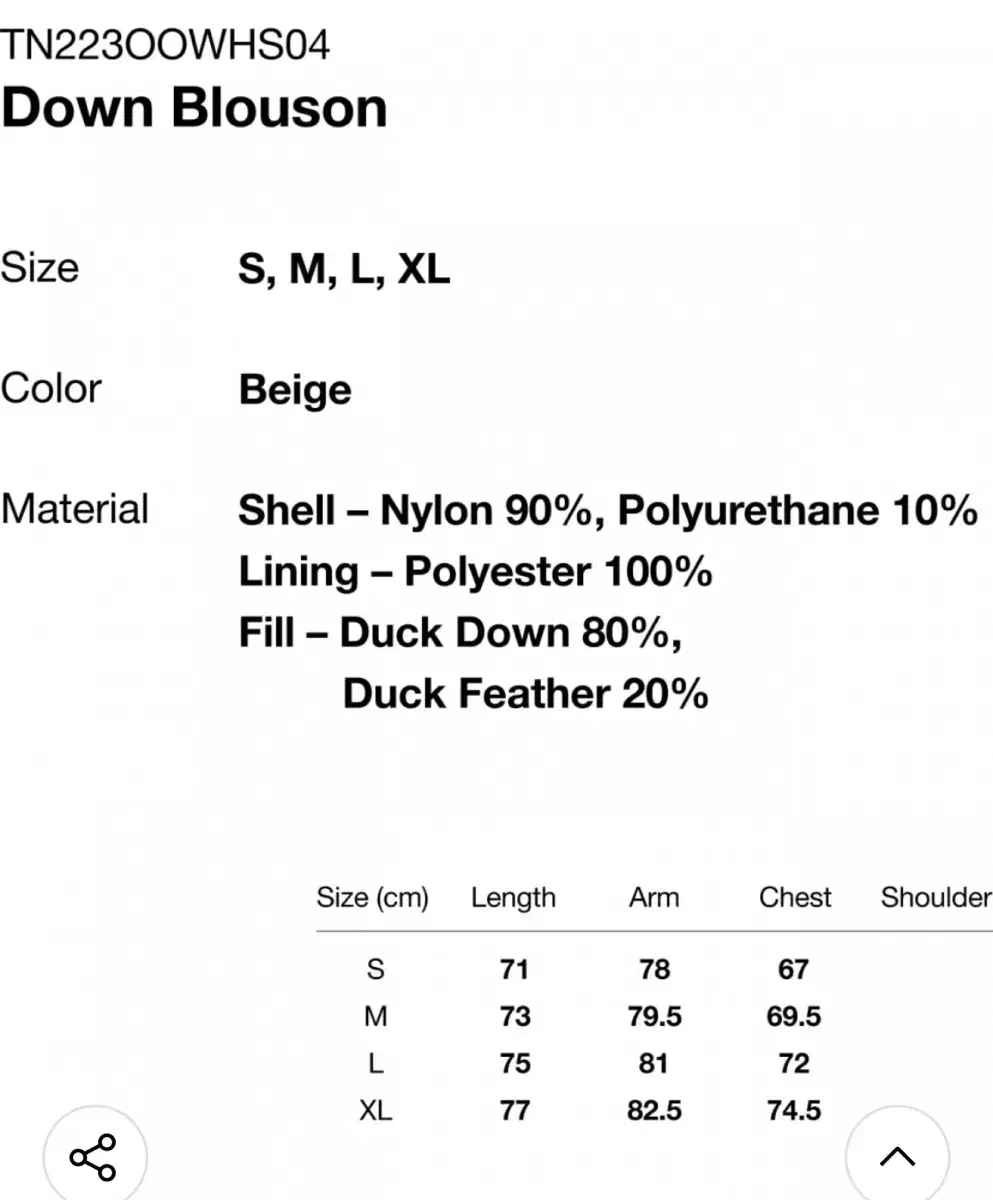 TN223OOWHS04
Down Blouson

Size S, M, L, XL

Color Beige

Material Shell – Nylon 90%, Polyurethane 10%
Lining – Polyester 100%
Fill – Duck Down 80%, Duck Feather 20%

| Size (cm) | Length | Arm | Chest | Shoulder |
|---|---|---|---|---|
| S | 71 | 78 | 67 | |
| M | 73 | 79.5 | 69.5 | |
| L | 75 | 81 | 72 | |
| XL | 77 | 82.5 | 74.5 | |